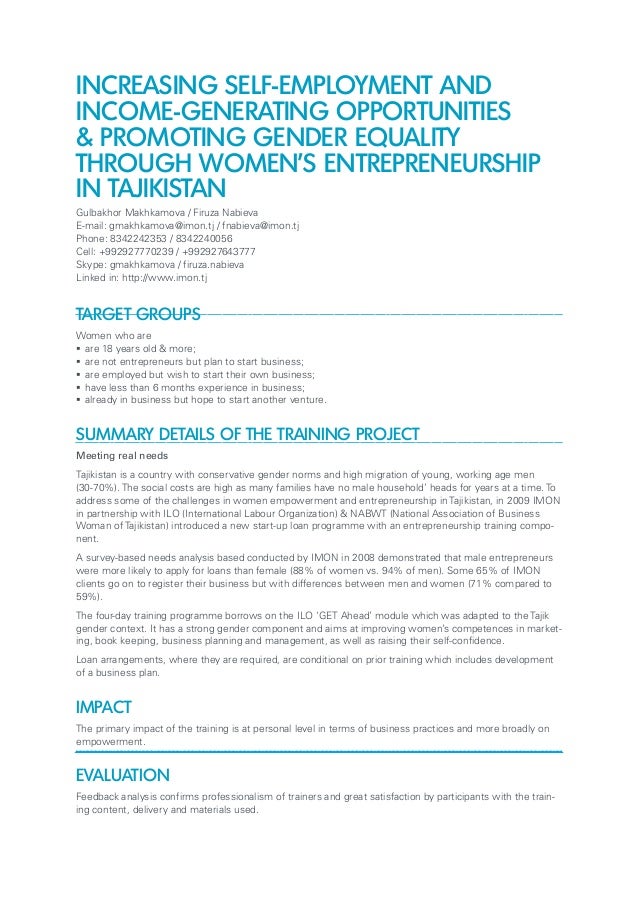 INCREASING SELF-EMPLOYMENT AND INCOME-GENERATING OPPORTUNITIES & PROMOTING GENDER EQUALITY THROUGH WOMEN'S ENTREPRENEURSHIP IN TAJIKISTAN

Gulbakhor Makhkamova / Firuza Nabieva
E-mail: gmakhkamova@imon.tj / fnabieva@imon.tj
Phone: 8342242353 / 8342240056
Cell: +992927770239 / +992927643777
Skype: gmakhkamova / firuza.nabieva
Linked in: http://www.imon.tj

TARGET GROUPS

Women who are
▪ are 18 years old & more;
▪ are not entrepreneurs but plan to start business;
▪ are employed but wish to start their own business;
▪ have less than 6 months experience in business;
▪ already in business but hope to start another venture.

SUMMARY DETAILS OF THE TRAINING PROJECT

Meeting real needs

Tajikistan is a country with conservative gender norms and high migration of young, working age men (30-70%). The social costs are high as many families have no male household' heads for years at a time. To address some of the challenges in women empowerment and entrepreneurship in Tajikistan, in 2009 IMON in partnership with ILO (International Labour Organization) & NABWT (National Association of Business Woman of Tajikistan) introduced a new start-up loan programme with an entrepreneurship training component.

A survey-based needs analysis based conducted by IMON in 2008 demonstrated that male entrepreneurs were more likely to apply for loans than female (88% of women vs. 94% of men). Some 65% of IMON clients go on to register their business but with differences between men and women (71% compared to 59%).

The four-day training programme borrows on the ILO 'GET Ahead' module which was adapted to the Tajik gender context. It has a strong gender component and aims at improving women's competences in marketing, book keeping, business planning and management, as well as raising their self-confidence.

Loan arrangements, where they are required, are conditional on prior training which includes development of a business plan.

IMPACT

The primary impact of the training is at personal level in terms of business practices and more broadly on empowerment.

EVALUATION

Feedback analysis confirms professionalism of trainers and great satisfaction by participants with the training content, delivery and materials used.